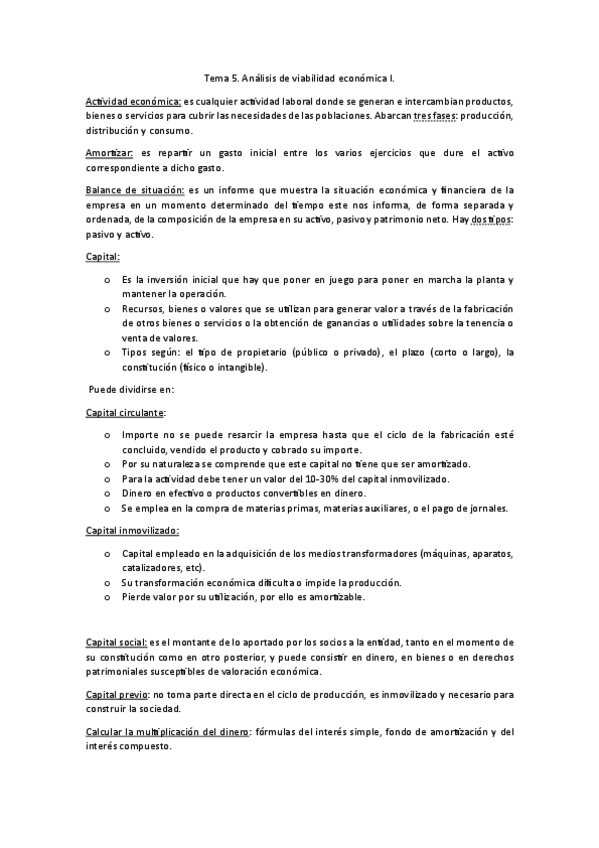 Tema 5. Análisis de viabilidad económica I.

Actividad económica: es cualquier actividad laboral donde se generan e intercambian productos, bienes o servicios para cubrir las necesidades de las poblaciones. Abarcan tres fases: producción, distribución y consumo.

Amortizar: es repartir un gasto inicial entre los varios ejercicios que dure el activo correspondiente a dicho gasto.

Balance de situación: es un informe que muestra la situación económica y financiera de la empresa en un momento determinado del tiempo este nos informa, de forma separada y ordenada, de la composición de la empresa en su activo, pasivo y patrimonio neto. Hay dos tipos: pasivo y activo.

Capital:

o Es la inversión inicial que hay que poner en juego para poner en marcha la planta y mantener la operación.
o Recursos, bienes o valores que se utilizan para generar valor a través de la fabricación de otros bienes o servicios o la obtención de ganancias o utilidades sobre la tenencia o venta de valores.
o Tipos según: el tipo de propietario (público o privado), el plazo (corto o largo), la constitución (físico o intangible).

Puede dividirse en:

Capital circulante:

o Importe no se puede resarcir la empresa hasta que el ciclo de la fabricación esté concluido, vendido el producto y cobrado su importe.
o Por su naturaleza se comprende que este capital no tiene que ser amortizado.
o Para la actividad debe tener un valor del 10-30% del capital inmovilizado.
o Dinero en efectivo o productos convertibles en dinero.
o Se emplea en la compra de materias primas, materias auxiliares, o el pago de jornales.

Capital inmovilizado:

o Capital empleado en la adquisición de los medios transformadores (máquinas, aparatos, catalizadores, etc).
o Su transformación económica dificulta o impide la producción.
o Pierde valor por su utilización, por ello es amortizable.

Capital social: es el montante de lo aportado por los socios a la entidad, tanto en el momento de su constitución como en otro posterior, y puede consistir en dinero, en bienes o en derechos patrimoniales susceptibles de valoración económica.

Capital previo: no toma parte directa en el ciclo de producción, es inmovilizado y necesario para construir la sociedad.

Calcular la multiplicación del dinero: fórmulas del interés simple, fondo de amortización y del interés compuesto.